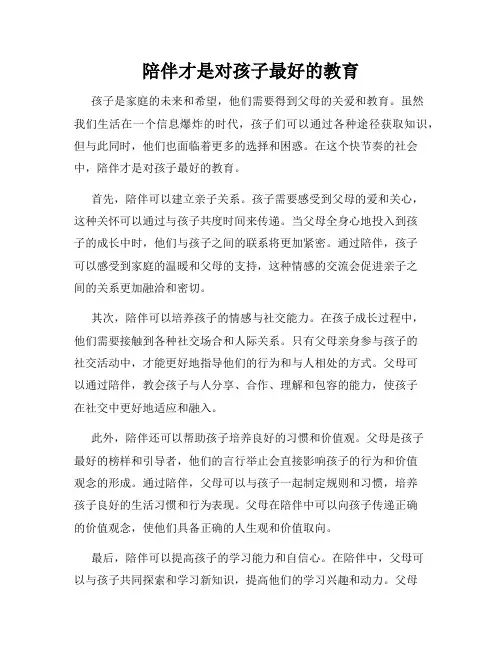 陪伴才是对孩子最好的教育

孩子是家庭的未来和希望，他们需要得到父母的关爱和教育。虽然我们生活在一个信息爆炸的时代，孩子们可以通过各种途径获取知识，但与此同时，他们也面临着更多的选择和困惑。在这个快节奏的社会中，陪伴才是对孩子最好的教育。

首先，陪伴可以建立亲子关系。孩子需要感受到父母的爱和关心，这种关怀可以通过与孩子共度时间来传递。当父母全身心地投入到孩子的成长中时，他们与孩子之间的联系将更加紧密。通过陪伴，孩子可以感受到家庭的温暖和父母的支持，这种情感的交流会促进亲子之间的关系更加融洽和密切。

其次，陪伴可以培养孩子的情感与社交能力。在孩子成长过程中，他们需要接触到各种社交场合和人际关系。只有父母亲身参与孩子的社交活动中，才能更好地指导他们的行为和与人相处的方式。父母可以通过陪伴，教会孩子与人分享、合作、理解和包容的能力，使孩子在社交中更好地适应和融入。

此外，陪伴还可以帮助孩子培养良好的习惯和价值观。父母是孩子最好的榜样和引导者，他们的言行举止会直接影响孩子的行为和价值观念的形成。通过陪伴，父母可以与孩子一起制定规则和习惯，培养孩子良好的生活习惯和行为表现。父母在陪伴中可以向孩子传递正确的价值观念，使他们具备正确的人生观和价值取向。

最后，陪伴可以提高孩子的学习能力和自信心。在陪伴中，父母可以与孩子共同探索和学习新知识，提高他们的学习兴趣和动力。父母